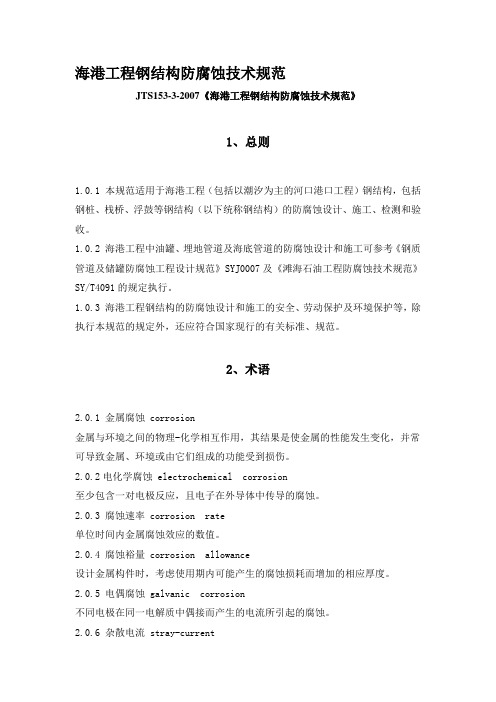 海港工程钢结构防腐蚀技术规范

JTS153-3-2007《海港工程钢结构防腐蚀技术规范》

1、总则

1.0.1 本规范适用于海港工程（包括以潮汐为主的河口港口工程）钢结构，包括钢桩、栈桥、浮鼓等钢结构（以下统称钢结构）的防腐蚀设计、施工、检测和验收。

1.0.2 海港工程中油罐、埋地管道及海底管道的防腐蚀设计和施工可参考《钢质管道及储罐防腐蚀工程设计规范》SYJ0007 及《滩海石油工程防腐蚀技术规范》SY/T4091 的规定执行。

1.0.3 海港工程钢结构的防腐蚀设计和施工的安全、劳动保护及环境保护等，除执行本规范的规定外，还应符合国家现行的有关标准、规范。

2、术语

2.0.1 金属腐蚀 corrosion

金属与环境之间的物理-化学相互作用，其结果是使金属的性能发生变化，并常可导致金属、环境或由它们组成的功能受到损伤。

2.0.2 电化学腐蚀 electrochemical corrosion

至少包含一对电极反应，且电子在外导体中传导的腐蚀。

2.0.3 腐蚀速率 corrosion rate

单位时间内金属腐蚀效应的数值。

2.0.4 腐蚀裕量 corrosion allowance

设计金属构件时，考虑使用期内可能产生的腐蚀损耗而增加的相应厚度。

2.0.5 电偶腐蚀 galvanic corrosion

不同电极在同一电解质中偶接而产生的电流所引起的腐蚀。

2.0.6 杂散电流 stray-current